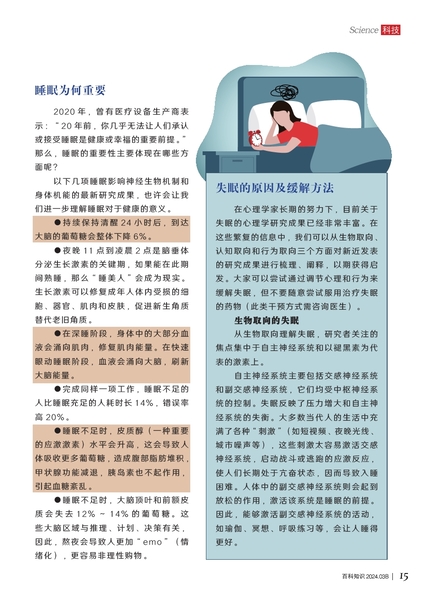 Science 科技

睡眠为何重要

2020 年，曾有医疗设备生产商表示：“20 年前，你几乎无法让人们承认或接受睡眠是健康或幸福的重要前提。”那么，睡眠的重要性主要体现在哪些方面呢？

以下几项睡眠影响神经生物机制和身体机能的最新研究成果，也许会让我们进一步理解睡眠对于健康的意义。

●持续保持清醒 24 小时后，到达大脑的葡萄糖会整体下降 6%。

●夜晚 11 点到凌晨 2 点是脑垂体分泌生长激素的关键期，如果能在此期间熟睡，那么“睡美人”会成为现实。生长激素可以修复成年人体内受损的细胞、器官、肌肉和皮肤，促进新生角质替代老旧角质。

●在深睡阶段，身体中的大部分血液会涌向肌肉，修复肌肉能量。在快速眼动睡眠阶段，血液会涌向大脑，刷新大脑能量。

●完成同样一项工作，睡眠不足的人比睡眠充足的人耗时长 14%，错误率高 20%。

●睡眠不足时，皮质醇（一种重要的应激激素）水平会升高，这会导致人体吸收更多葡萄糖，造成腹部脂肪堆积，甲状腺功能减退，胰岛素也不起作用，引起血糖紊乱。

●睡眠不足时，大脑顶叶和前额皮质会失去 12% ~ 14% 的葡萄糖。这些大脑区域与推理、计划、决策有关，因此，熬夜会导致人更加“emo”（情绪化），更容易非理性购物。

失眠的原因及缓解方法

在心理学家长期的努力下，目前关于失眠的心理学研究成果已经非常丰富。在这些繁复的信息中，我们可以从生物取向、认知取向和行为取向三个方面对新近发表的研究成果进行梳理、阐释，以期获得启发。大家可以尝试通过调节心理和行为来缓解失眠，但不要随意尝试服用治疗失眠的药物（此类干预方式需咨询医生）。

生物取向的失眠

从生物取向理解失眠，研究者关注的焦点集中于自主神经系统和以褪黑素为代表的激素上。

自主神经系统主要包括交感神经系统和副交感神经系统，它们均受中枢神经系统的控制。失眠反映了压力增大和自主神经系统的失衡。大多数当代人的生活中充满了各种“刺激”（如短视频、夜晚光线、城市噪声等），这些刺激太容易激活交感神经系统，启动战斗或逃跑的应激反应，使人们长期处于亢奋状态，因而导致入睡困难。人体中的副交感神经系统则会起到放松的作用，激活该系统是睡眠的前提。因此，能够激活副交感神经系统的活动，如瑜伽、冥想、呼吸练习等，会让人睡得更好。

百科知识 2024.03B | 15